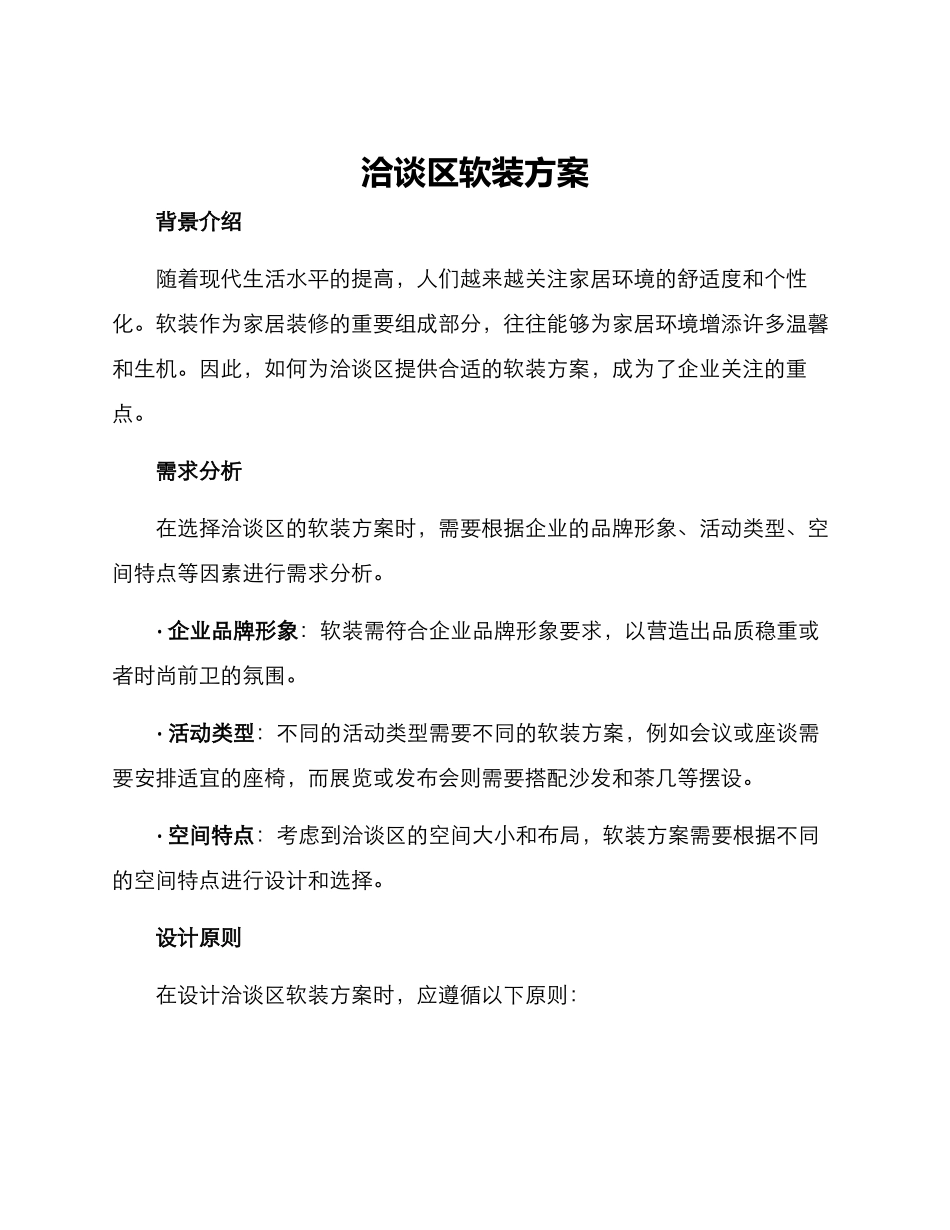 洽谈区软装方案

背景介绍

随着现代生活水平的提高，人们越来越关注家居环境的舒适度和个性化。软装作为家居装修的重要组成部分，往往能够为家居环境增添许多温馨和生机。因此，如何为洽谈区提供合适的软装方案，成为了企业关注的重点。

需求分析

在选择洽谈区的软装方案时，需要根据企业的品牌形象、活动类型、空间特点等因素进行需求分析。

· 企业品牌形象：软装需符合企业品牌形象要求，以营造出品质稳重或者时尚前卫的氛围。

· 活动类型：不同的活动类型需要不同的软装方案，例如会议或座谈需要安排适宜的座椅，而展览或发布会则需要搭配沙发和茶几等摆设。

· 空间特点：考虑到洽谈区的空间大小和布局，软装方案需要根据不同的空间特点进行设计和选择。

设计原则

在设计洽谈区软装方案时，应遵循以下原则：